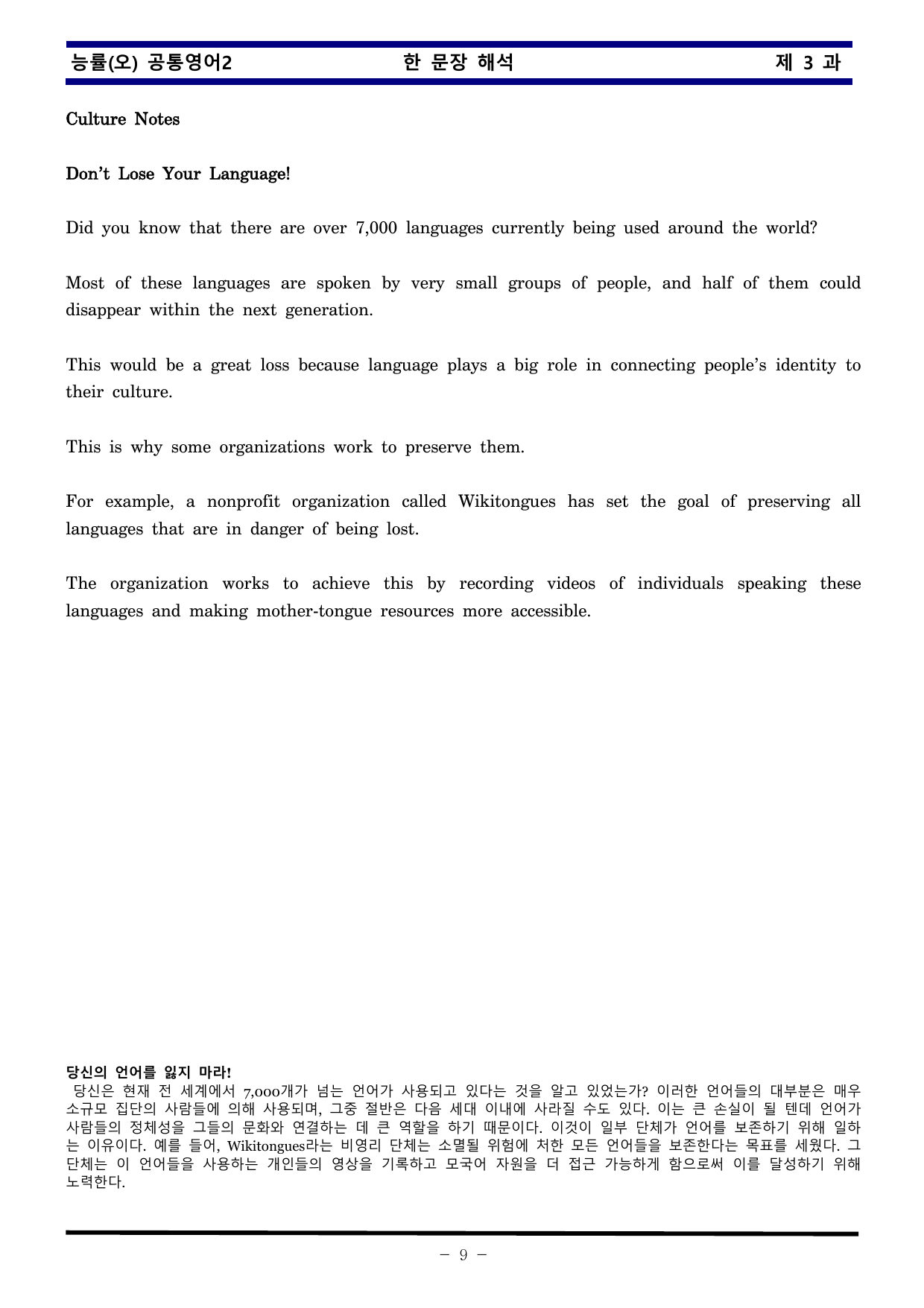 능률(오) 공통영어2 한 문장 해석 제 3 과

Culture Notes

Don't Lose Your Language!

Did you know that there are over 7,000 languages currently being used around the world?

Most of these languages are spoken by very small groups of people, and half of them could disappear within the next generation.

This would be a great loss because language plays a big role in connecting people's identity to their culture.

This is why some organizations work to preserve them.

For example, a nonprofit organization called Wikitongues has set the goal of preserving all languages that are in danger of being lost.

The organization works to achieve this by recording videos of individuals speaking these languages and making mother-tongue resources more accessible.

당신의 언어를 잃지 마라!

당신은 현재 전 세계에서 7,000개가 넘는 언어가 사용되고 있다는 것을 알고 있었는가? 이러한 언어들의 대부분은 매우 소규모 집단의 사람들에 의해 사용되며, 그중 절반은 다음 세대 이내에 사라질 수도 있다. 이는 큰 손실이 될 텐데 언어가 사람들의 정체성을 그들의 문화와 연결하는 데 큰 역할을 하기 때문이다. 이것이 일부 단체가 언어를 보존하기 위해 일하는 이유이다. 예를 들어, Wikitongues라는 비영리 단체는 소멸될 위험에 처한 모든 언어들을 보존한다는 목표를 세웠다. 그 단체는 이 언어들을 사용하는 개인들의 영상을 기록하고 모국어 자원을 더 접근 가능하게 함으로써 이를 달성하기 위해 노력한다.

- 9 -